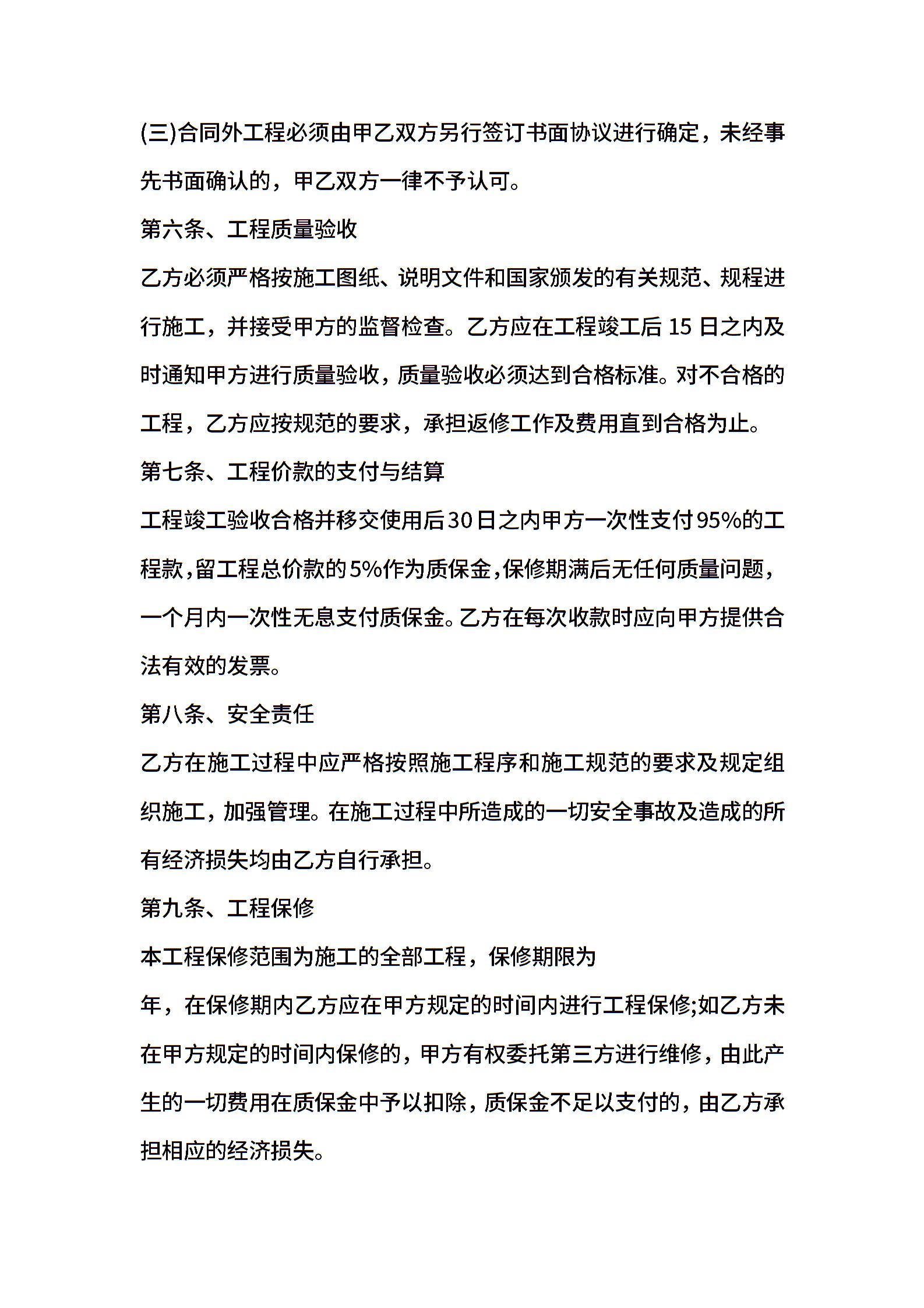 (三)合同外工程必须由甲乙双方另行签订书面协议进行确定，未经事先书面确认的，甲乙双方一律不予认可。

第六条、工程质量验收

乙方必须严格按施工图纸、说明文件和国家颁发的有关规范、规程进行施工，并接受甲方的监督检查。乙方应在工程竣工后 15 日之内及时通知甲方进行质量验收，质量验收必须达到合格标准。对不合格的工程，乙方应按规范的要求，承担返修工作及费用直到合格为止。

第七条、工程价款的支付与结算

工程竣工验收合格并移交使用后30日之内甲方一次性支付95%的工程款,留工程总价款的5%作为质保金,保修期满后无任何质量问题，一个月内一次性无息支付质保金。乙方在每次收款时应向甲方提供合法有效的发票。

第八条、安全责任

乙方在施工过程中应严格按照施工程序和施工规范的要求及规定组织施工，加强管理。在施工过程中所造成的一切安全事故及造成的所有经济损失均由乙方自行承担。

第九条、工程保修

本工程保修范围为施工的全部工程，保修期限为

年，在保修期内乙方应在甲方规定的时间内进行工程保修;如乙方未在甲方规定的时间内保修的，甲方有权委托第三方进行维修，由此产生的一切费用在质保金中予以扣除，质保金不足以支付的，由乙方承担相应的经济损失。